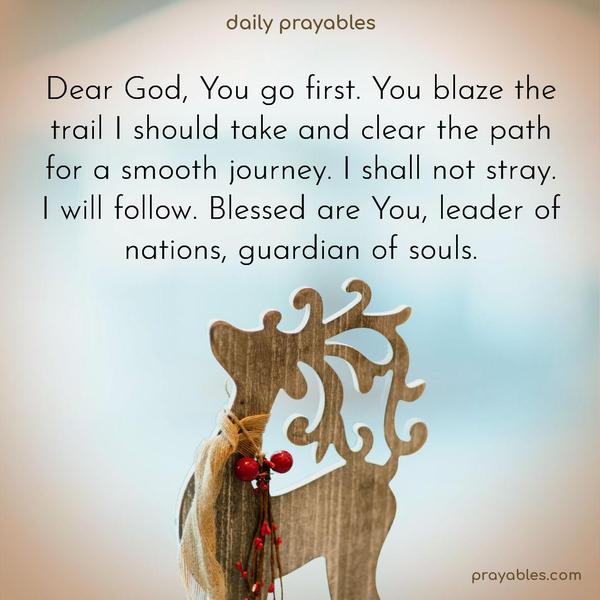 daily prayables

Dear God, You go first. You blaze the trail I should take and clear the path for a smooth journey. I shall not stray. I will follow. Blessed are You, leader of nations, guardian of souls.

prayables.com